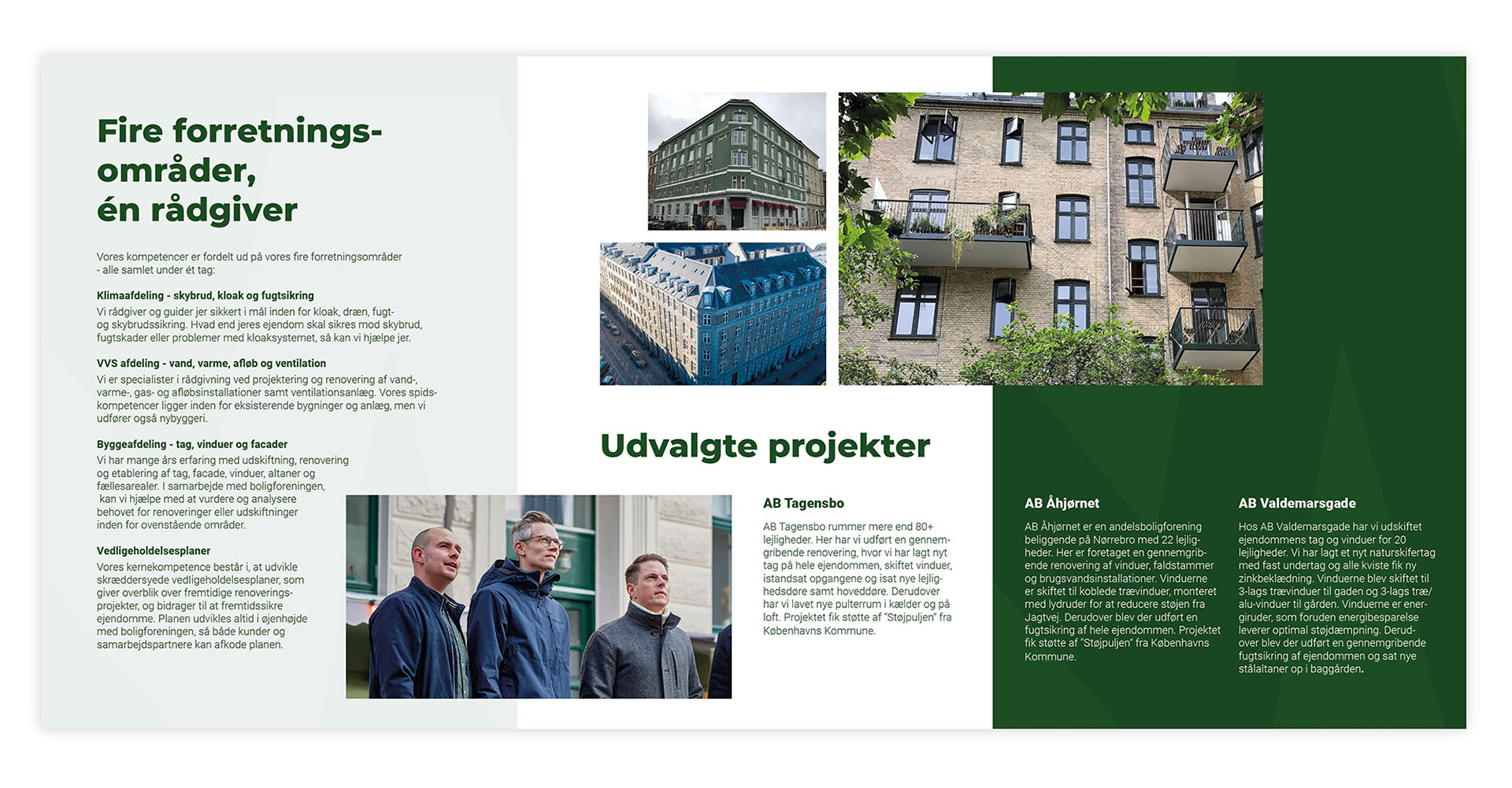 Fire forretningsområder,
én rådgiver

Vores kompetencer er fordelt ud på vores fire forretningsområder - alle samlet under ét tag:

Klimaafdeling - skybrud, kloak og fugtsikring
Vi rådgiver og guider jer sikkert i mål inden for kloak, dræn, fugt- og skybrudssikring. Hvad end jeres ejendom skal sikres mod skybrud, fugtskader eller problemer med kloaksystemet, så kan vi hjælpe jer.

VVS afdeling - vand, varme, afløb og ventilation
Vi er specialister i rådgivning ved projektering og renovering af vand-, varme-, gas- og afløbsinstallationer samt ventilationsanlæg. Vores spidskompetencer ligger inden for eksisterende bygninger og anlæg, men vi udfører også nybyggeri.

Byggeafdeling - tag, vinduer og facader
Vi har mange års erfaring med udskiftning, renovering og etablering af tag, facade, vinduer, altaner og fællesarealer. I samarbejde med boligforeningen, kan vi hjælpe med at vurdere og analysere behovet for renoveringer eller udskiftninger inden for ovenstående områder.

Vedligeholdelsesplaner
Vores kernekompetence består i, at udvikle skræddersyede vedligeholdelsesplaner, som giver overblik over fremtidige renoveringsprojekter, og bidrager til at fremtidssikre ejendomme. Planen udvikles altid i øjenhøjde med boligforeningen, så både kunder og samarbejdspartnere kan afkode planen.

Udvalgte projekter

AB Tagensbo
AB Tagensbo rummer mere end 80+ lejligheder. Her har vi udført en gennemgribende renovering, hvor vi har lagt nyt tag på hele ejendommen, skiftet vinduer, istandsat opgangene og isat nye lejlighedsdøre samt hoveddøre. Derudover har vi lavet nye pulterrum i kælder og på loft. Projektet fik støtte af "Støjpuljen" fra Københavns Kommune.

AB Åhjørnet
AB Åhjørnet er en andelsboligforening beliggende på Nørrebro med 22 lejligheder. Her er foretaget en gennemgribende renovering af vinduer, faldstammer og brugsvandsinstallationer. Vinduerne er skiftet til koblede trævinduer, monteret med lydruder for at reducere støjen fra Jagtvej. Derudover blev der udført en fugtsikring af hele ejendommen. Projektet fik støtte af "Støjpuljen" fra Københavns Kommune.

AB Valdemarsgade
Hos AB Valdemarsgade har vi udskiftet ejendommens tag og vinduer for 20 lejligheder. Vi har lagt et nyt naturskifertag med fast undertag og alle kviste fik ny zinkbeklædning. Vinduerne blev skiftet til 3-lags trævinduer til gaden og 3-lags træ/alu-vinduer til gården. Vinduerne er energiruder, som foruden energibesparelse leverer optimal støjdæmpning. Derudover blev der udført en gennemgribende fugtsikring af ejendommen og sat nye stålaltaner op i baggården.